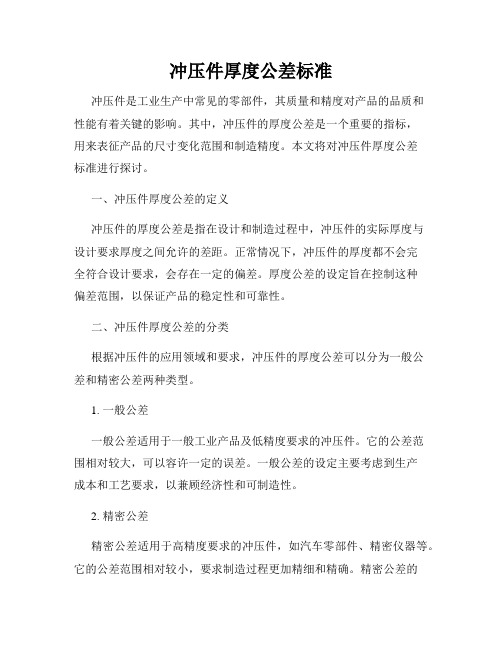 冲压件厚度公差标准

冲压件是工业生产中常见的零部件，其质量和精度对产品的品质和性能有着关键的影响。其中，冲压件的厚度公差是一个重要的指标，用来表征产品的尺寸变化范围和制造精度。本文将对冲压件厚度公差标准进行探讨。

一、冲压件厚度公差的定义

冲压件的厚度公差是指在设计和制造过程中，冲压件的实际厚度与设计要求厚度之间允许的差距。正常情况下，冲压件的厚度都不会完全符合设计要求，会存在一定的偏差。厚度公差的设定旨在控制这种偏差范围，以保证产品的稳定性和可靠性。

二、冲压件厚度公差的分类

根据冲压件的应用领域和要求，冲压件的厚度公差可以分为一般公差和精密公差两种类型。

1. 一般公差

一般公差适用于一般工业产品及低精度要求的冲压件。它的公差范围相对较大，可以容许一定的误差。一般公差的设定主要考虑到生产成本和工艺要求，以兼顾经济性和可制造性。

2. 精密公差

精密公差适用于高精度要求的冲压件，如汽车零部件、精密仪器等。它的公差范围相对较小，要求制造过程更加精细和精确。精密公差的